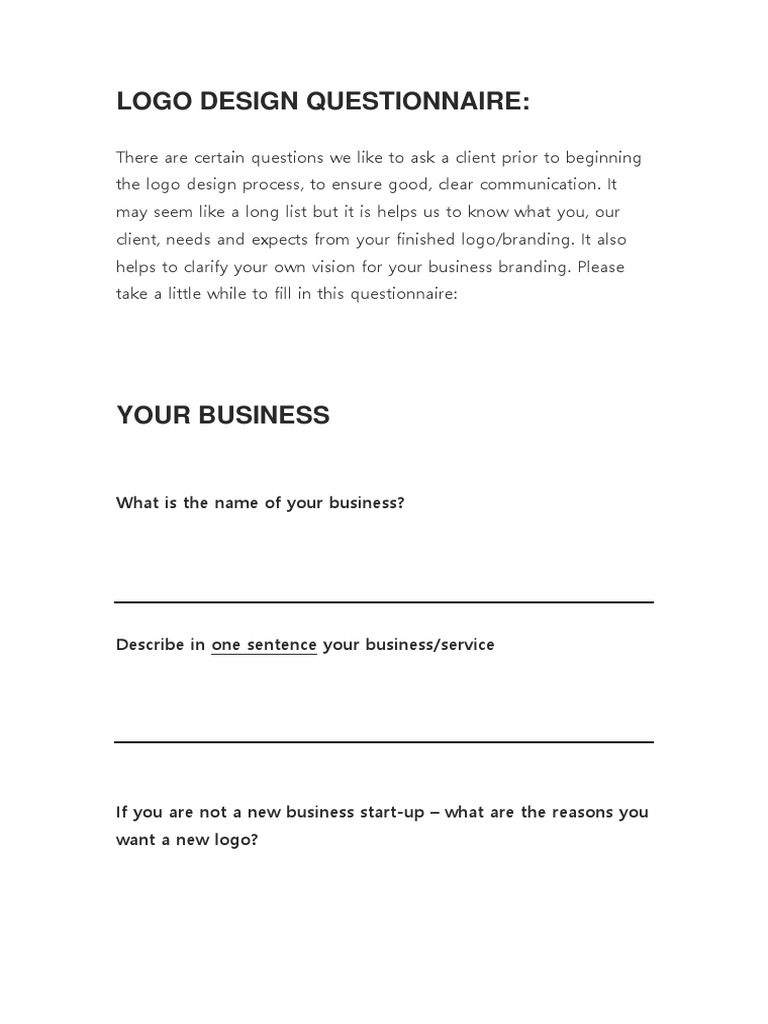 LOGO DESIGN QUESTIONNAIRE:

There are certain questions we like to ask a client prior to beginning the logo design process, to ensure good, clear communication. It may seem like a long list but it is helps us to know what you, our client, needs and expects from your finished logo/branding. It also helps to clarify your own vision for your business branding. Please take a little while to fill in this questionnaire:

YOUR BUSINESS

What is the name of your business?

Describe in one sentence your business/service

If you are not a new business start-up – what are the reasons you want a new logo?